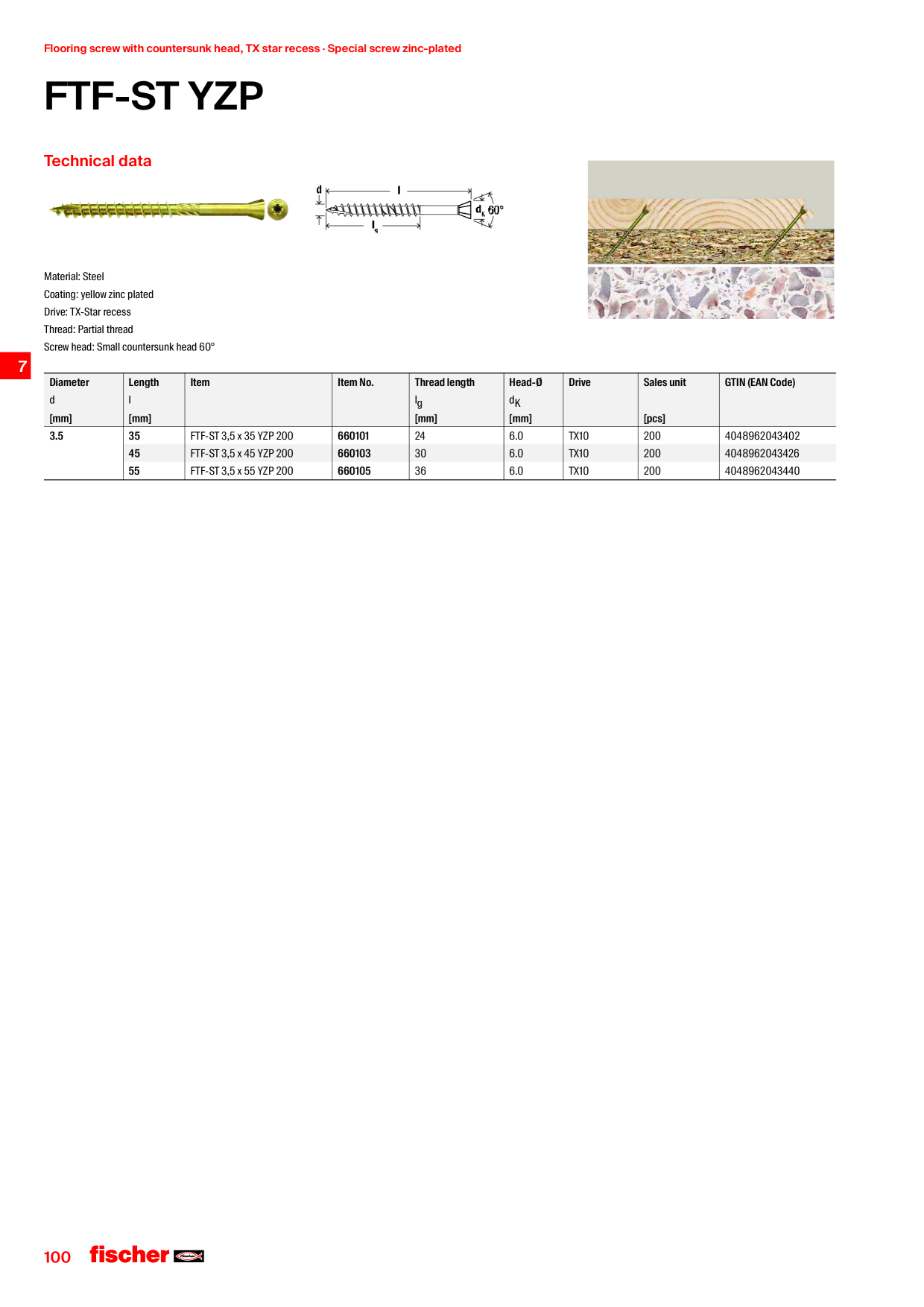 Flooring screw with countersunk head, TX star recess · Special screw zinc-plated

FTF-ST YZP

Technical data

d
l
$l_g$
$d_K$ 60°

Material: Steel
Coating: yellow zinc plated
Drive: TX-Star recess
Thread: Partial thread
Screw head: Small countersunk head 60°

7

| Diameter d [mm] | Length l [mm] | Item | Item No. | Thread length $l_g$ [mm] | Head-Ø $d_K$ [mm] | Drive | Sales unit [pcs] | GTIN (EAN Code) |
|---|---|---|---|---|---|---|---|---|
| 3.5 | 35 | FTF-ST 3,5 x 35 YZP 200 | 660101 | 24 | 6.0 | TX10 | 200 | 4048962043402 |
| | 45 | FTF-ST 3,5 x 45 YZP 200 | 660103 | 30 | 6.0 | TX10 | 200 | 4048962043426 |
| | 55 | FTF-ST 3,5 x 55 YZP 200 | 660105 | 36 | 6.0 | TX10 | 200 | 4048962043440 |

100 fischer